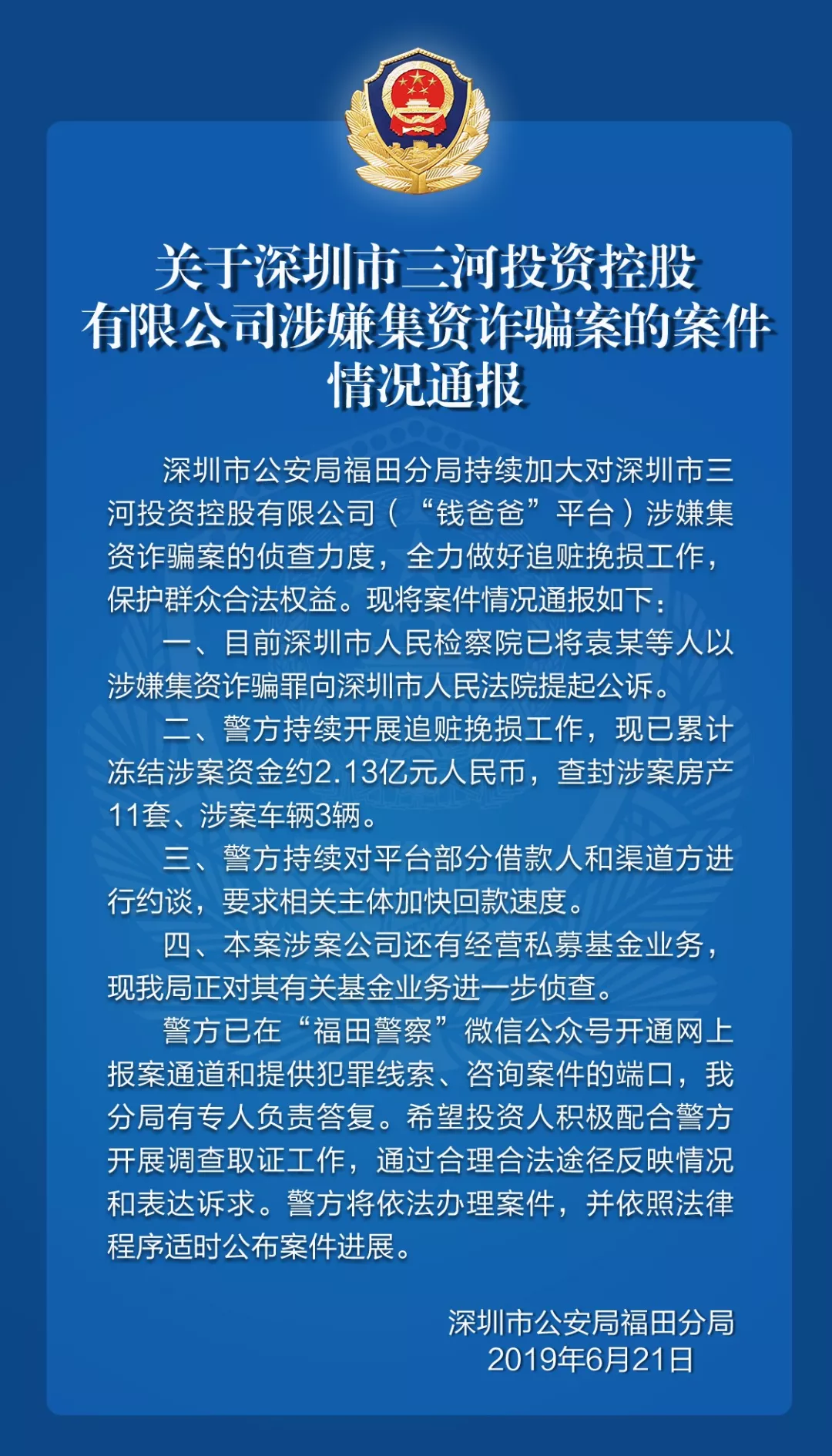 关于深圳市三河投资控股有限公司涉嫌集资诈骗案的案件情况通报

深圳市公安局福田分局持续加大对深圳市三河投资控股有限公司（“钱爸爸”平台）涉嫌集资诈骗案的侦查力度，全力做好追赃挽损工作，保护群众合法权益。现将案件情况通报如下：

一、目前深圳市人民检察院已将袁某等人以涉嫌集资诈骗罪向深圳市人民法院提起公诉。

二、警方持续开展追赃挽损工作，现已累计冻结涉案资金约2.13亿元人民币，查封涉案房产11套、涉案车辆3辆。

三、警方持续对平台部分借款人和渠道方进行约谈，要求相关主体加快回款速度。

四、本案涉案公司还有经营私募基金业务，现我局正对其有关基金业务进一步侦查。

警方已在“福田警察”微信公众号开通网上报案通道和提供犯罪线索、咨询案件的端口，我分局有专人负责答复。希望投资人积极配合警方开展调查取证工作，通过合理合法途径反映情况和表达诉求。警方将依法办理案件，并依照法律程序适时公布案件进展。

深圳市公安局福田分局
2019年6月21日